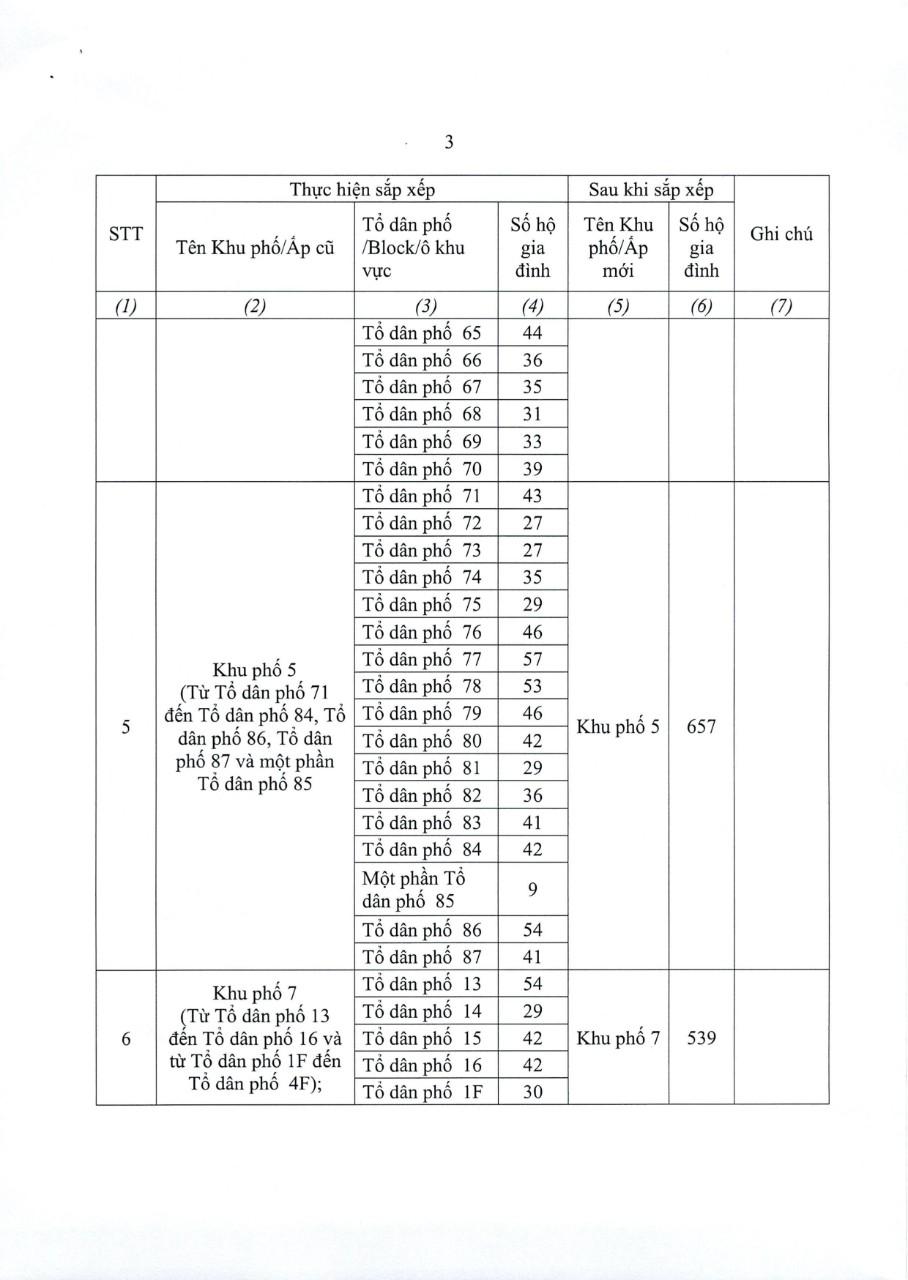 3

| STT | Thực hiện sắp xếp | | | Sau khi sắp xếp | | Ghi chú |
|---|---|---|---|---|---|---|
| | Tên Khu phố/Ấp cũ | Tổ dân phố /Block/ô khu vực | Số hộ gia đình | Tên Khu phố/Ấp mới | Số hộ gia đình | |
| (1) | (2) | (3) | (4) | (5) | (6) | (7) |
| | | Tổ dân phố 65 | 44 | | | |
| | | Tổ dân phố 66 | 36 | | | |
| | | Tổ dân phố 67 | 35 | | | |
| | | Tổ dân phố 68 | 31 | | | |
| | | Tổ dân phố 69 | 33 | | | |
| | | Tổ dân phố 70 | 39 | | | |
| 5 | Khu phố 5 (Từ Tổ dân phố 71 đến Tổ dân phố 84, Tổ dân phố 86, Tổ dân phố 87 và một phần Tổ dân phố 85 | Tổ dân phố 71 | 43 | Khu phố 5 | 657 | |
| | | Tổ dân phố 72 | 27 | | | |
| | | Tổ dân phố 73 | 27 | | | |
| | | Tổ dân phố 74 | 35 | | | |
| | | Tổ dân phố 75 | 29 | | | |
| | | Tổ dân phố 76 | 46 | | | |
| | | Tổ dân phố 77 | 57 | | | |
| | | Tổ dân phố 78 | 53 | | | |
| | | Tổ dân phố 79 | 46 | | | |
| | | Tổ dân phố 80 | 42 | | | |
| | | Tổ dân phố 81 | 29 | | | |
| | | Tổ dân phố 82 | 36 | | | |
| | | Tổ dân phố 83 | 41 | | | |
| | | Tổ dân phố 84 | 42 | | | |
| | | Một phần Tổ dân phố 85 | 9 | | | |
| | | Tổ dân phố 86 | 54 | | | |
| | | Tổ dân phố 87 | 41 | | | |
| 6 | Khu phố 7 (Từ Tổ dân phố 13 đến Tổ dân phố 16 và từ Tổ dân phố 1F đến Tổ dân phố 4F); | Tổ dân phố 13 | 54 | Khu phố 7 | 539 | |
| | | Tổ dân phố 14 | 29 | | | |
| | | Tổ dân phố 15 | 42 | | | |
| | | Tổ dân phố 16 | 42 | | | |
| | | Tổ dân phố 1F | 30 | | | |